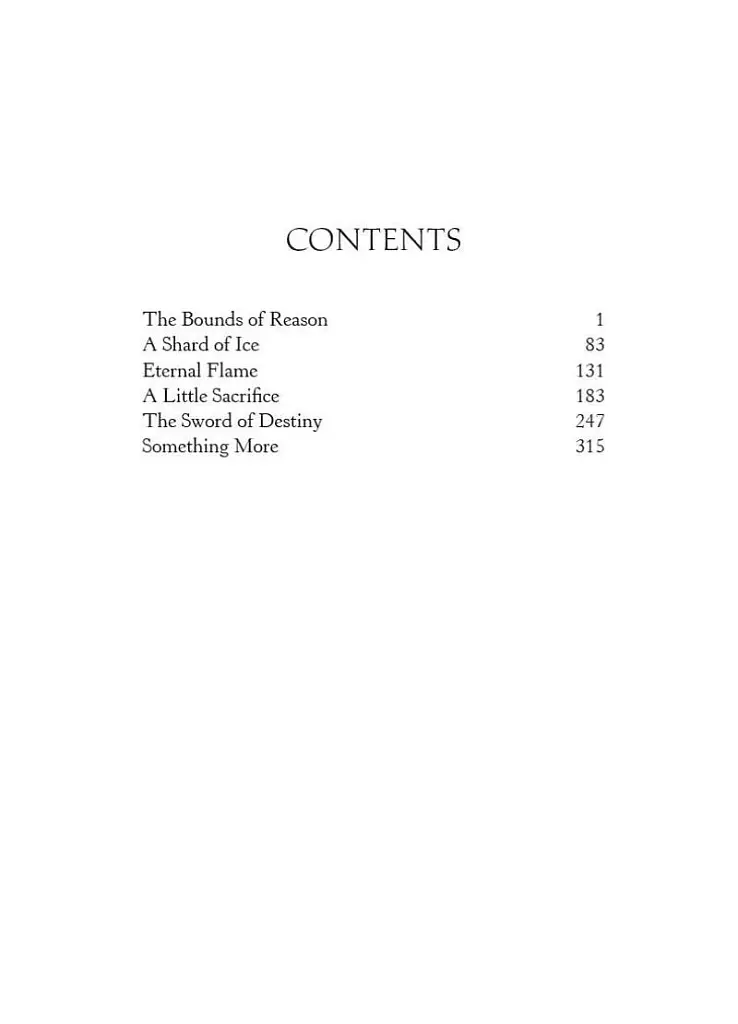 CONTENTS

The Bounds of Reason 1
A Shard of Ice 83
Eternal Flame 131
A Little Sacrifice 183
The Sword of Destiny 247
Something More 315